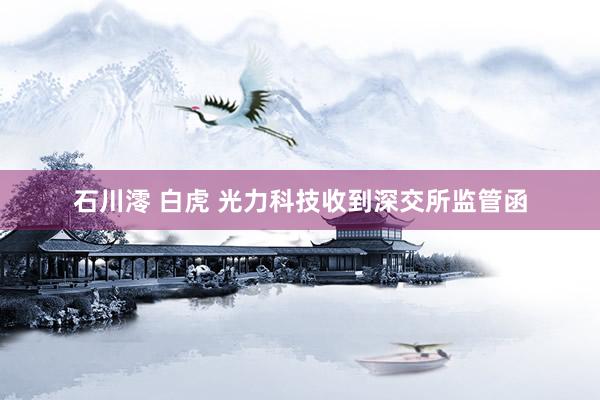 石川澪 白虎 光力科技收到深交所监管函